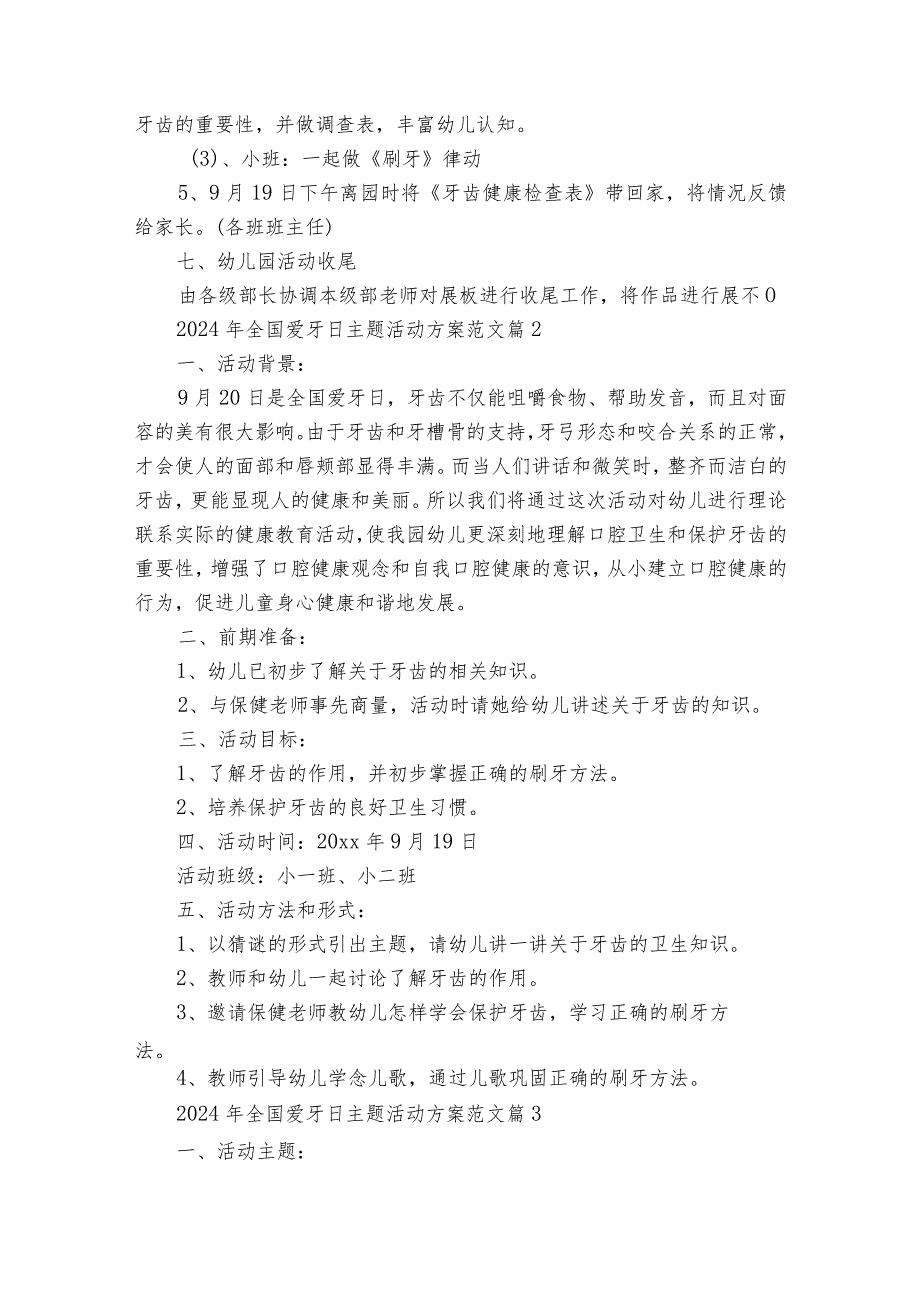 牙齿的重要性，并做调查表，丰富幼儿认知。

(3)、小班：一起做《刷牙》律动

5、9月19日下午离园时将《牙齿健康检查表》带回家，将情况反馈给家长。(各班班主任)

七、幼儿园活动收尾

由各级部长协调本级部老师对展板进行收尾工作，将作品进行展不0

2024年全国爱牙日主题活动方案范文篇2

一、活动背景：

9月20日是全国爱牙日，牙齿不仅能咀嚼食物、帮助发音，而且对面容的美有很大影响。由于牙齿和牙槽骨的支持，牙弓形态和咬合关系的正常，才会使人的面部和唇颊部显得丰满。而当人们讲话和微笑时，整齐而洁白的牙齿，更能显现人的健康和美丽。所以我们将通过这次活动对幼儿进行理论联系实际的健康教育活动，使我园幼儿更深刻地理解口腔卫生和保护牙齿的重要性，增强了口腔健康观念和自我口腔健康的意识，从小建立口腔健康的行为，促进儿童身心健康和谐地发展。

二、前期准备：

1、幼儿已初步了解关于牙齿的相关知识。

2、与保健老师事先商量，活动时请她给幼儿讲述关于牙齿的知识。

三、活动目标：

1、了解牙齿的作用，并初步掌握正确的刷牙方法。

2、培养保护牙齿的良好卫生习惯。

四、活动时间：20xx年9月19日

活动班级：小一班、小二班

五、活动方法和形式：

1、以猜谜的形式引出主题，请幼儿讲一讲关于牙齿的卫生知识。

2、教师和幼儿一起讨论了解牙齿的作用。

3、邀请保健老师教幼儿怎样学会保护牙齿，学习正确的刷牙方法。

4、教师引导幼儿学念儿歌，通过儿歌巩固正确的刷牙方法。

2024年全国爱牙日主题活动方案范文篇3

一、活动主题：